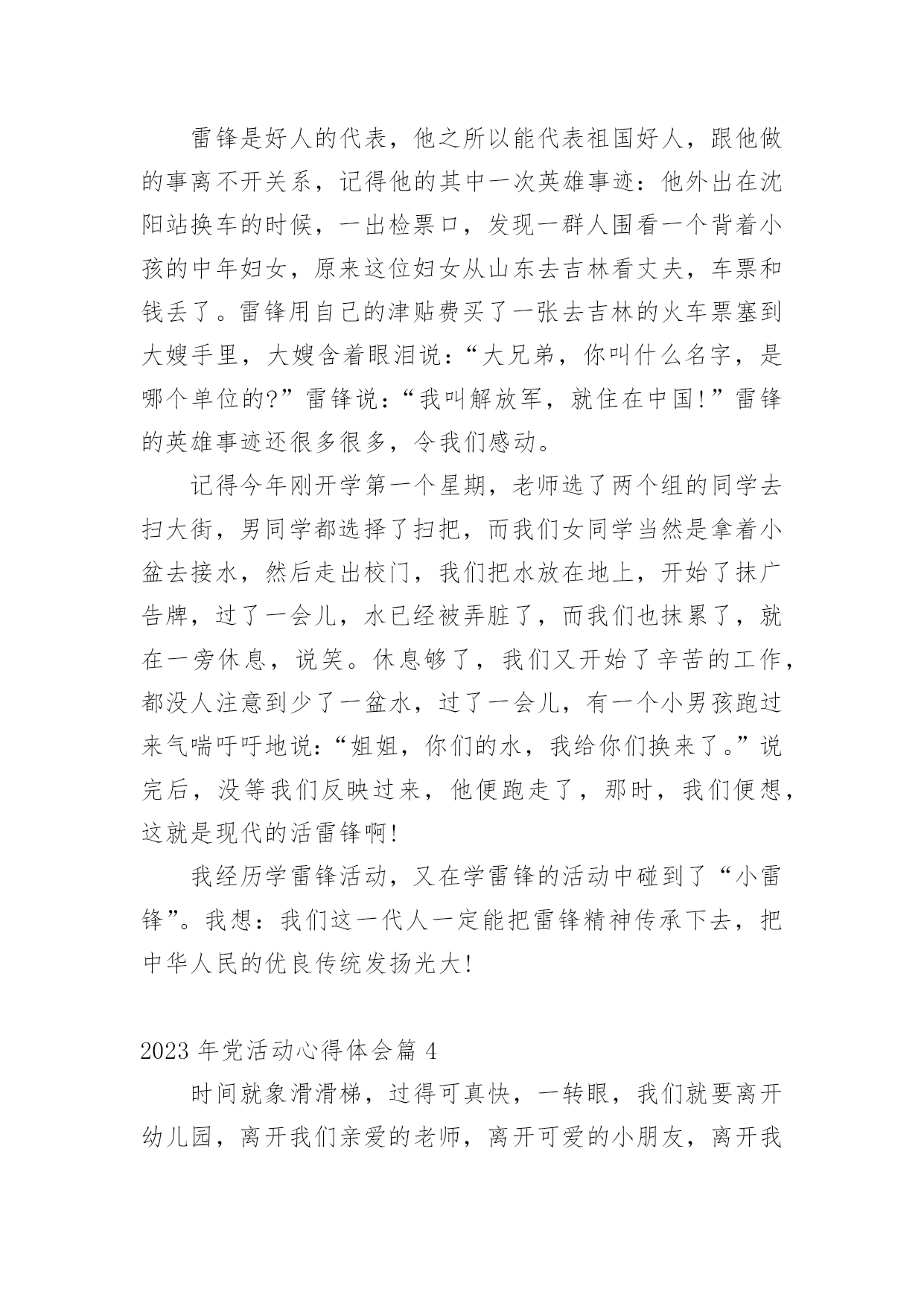 雷锋是好人的代表，他之所以能代表祖国好人，跟他做的事离不开关系，记得他的其中一次英雄事迹：他外出在沈阳站换车的时候，一出检票口，发现一群人围看一个背着小孩的中年妇女，原来这位妇女从山东去吉林看丈夫，车票和钱丢了。雷锋用自己的津贴费买了一张去吉林的火车票塞到大嫂手里，大嫂含着眼泪说：“大兄弟，你叫什么名字，是哪个单位的?”雷锋说：“我叫解放军，就住在中国!”雷锋的英雄事迹还很多很多，令我们感动。

记得今年刚开学第一个星期，老师选了两个组的同学去扫大街，男同学都选择了扫把，而我们女同学当然是拿着小盆去接水，然后走出校门，我们把水放在地上，开始了抹广告牌，过了一会儿，水已经被弄脏了，而我们也抹累了，就在一旁休息，说笑。休息够了，我们又开始了辛苦的工作，都没人注意到少了一盆水，过了一会儿，有一个小男孩跑过来气喘吁吁地说：“姐姐，你们的水，我给你们换来了。”说完后，没等我们反映过来，他便跑走了，那时，我们便想，这就是现代的活雷锋啊!

我经历学雷锋活动，又在学雷锋的活动中碰到了“小雷锋”。我想：我们这一代人一定能把雷锋精神传承下去，把中华人民的优良传统发扬光大!

2023 年党活动心得体会篇 4

时间就象滑滑梯，过得可真快，一转眼，我们就要离开幼儿园，离开我们亲爱的老师，离开可爱的小朋友，离开我